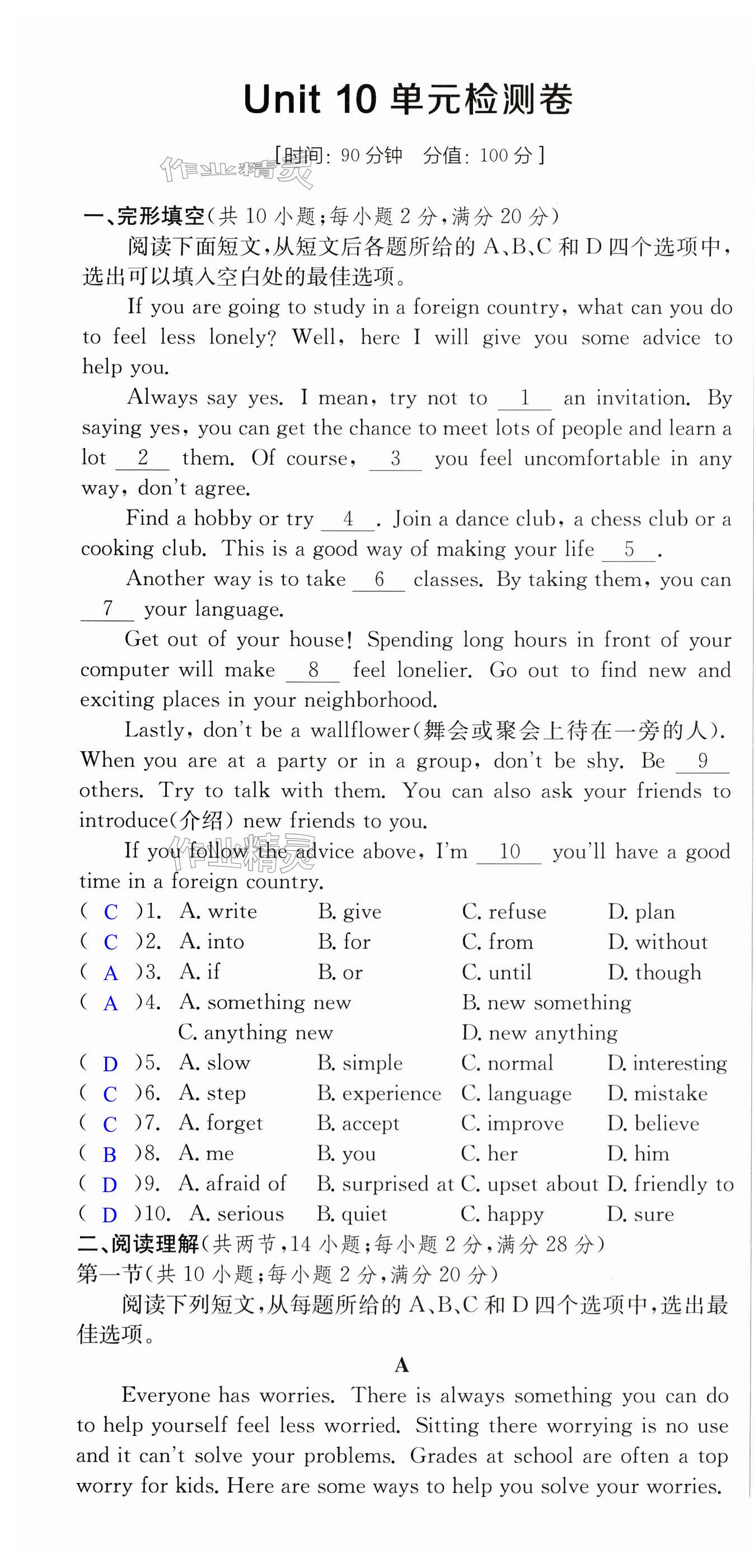 Unit 10 单元检测卷

[时间: 90 分钟 分值: 100 分]

作业精灵

一、完形填空(共 10 小题;每小题 2 分,满分 20 分)

阅读下面短文,从短文后各题所给的 A、B、C 和 D 四个选项中,选出可以填入空白处的最佳选项。

If you are going to study in a foreign country, what can you do to feel less lonely? Well, here I will give you some advice to help you.

Always say yes. I mean, try not to __1__ an invitation. By saying yes, you can get the chance to meet lots of people and learn a lot __2__ them. Of course, __3__ you feel uncomfortable in any way, don't agree.

Find a hobby or try __4__. Join a dance club, a chess club or a cooking club. This is a good way of making your life __5__.

Another way is to take __6__ classes. By taking them, you can __7__ your language.

Get out of your house! Spending long hours in front of your computer will make __8__ feel lonelier. Go out to find new and exciting places in your neighborhood.

Lastly, don't be a wallflower(舞会或聚会上待在一旁的人). When you are at a party or in a group, don't be shy. Be __9__ others. Try to talk with them. You can also ask your friends to introduce(介绍) new friends to you.

If you follow the advice above, I'm __10__ you'll have a good time in a foreign country.

作业精灵

( C )1. A. write B. give C. refuse D. plan
( C )2. A. into B. for C. from D. without
( A )3. A. if B. or C. until D. though
( A )4. A. something new B. new something C. anything new D. new anything
( D )5. A. slow B. simple C. normal D. interesting
( C )6. A. step B. experience C. language D. mistake
( C )7. A. forget B. accept C. improve D. believe
( B )8. A. me B. you C. her D. him
( D )9. A. afraid of B. surprised at C. upset about D. friendly to
( D )10. A. serious B. quiet C. happy D. sure

二、阅读理解(共两节,14 小题;每小题 2 分,满分 28 分)
第一节(共 10 小题;每小题 2 分,满分 20 分)

阅读下列短文,从每题所给的 A、B、C 和 D 四个选项中,选出最佳选项。

A

Everyone has worries. There is always something you can do to help yourself feel less worried. Sitting there worrying is no use and it can't solve your problems. Grades at school are often a top worry for kids. Here are some ways to help you solve your worries.